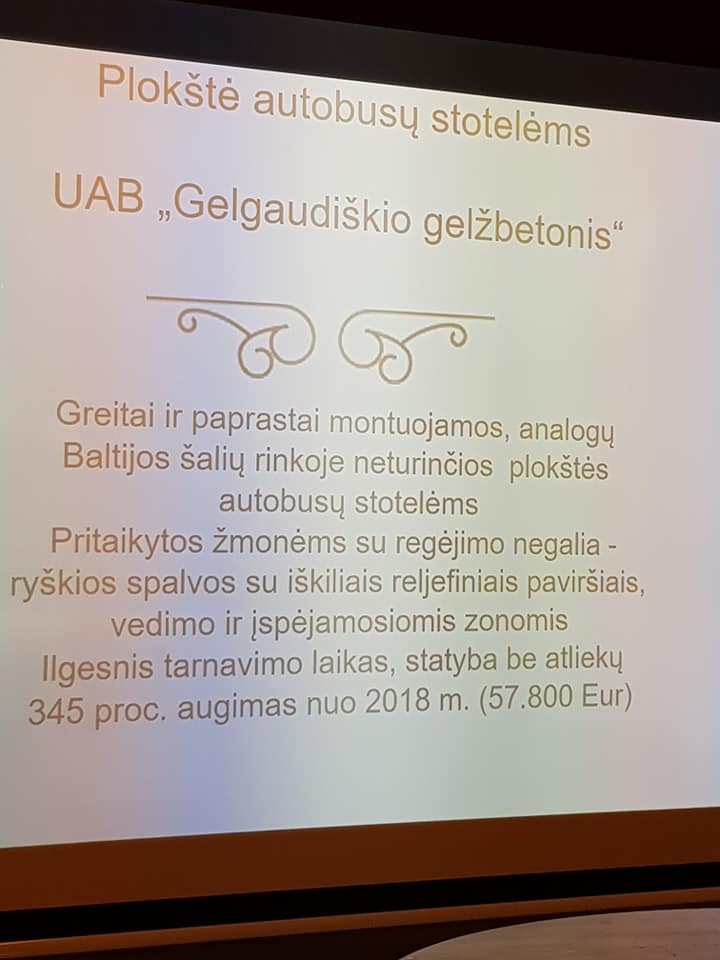 Plokštė autobusų stotelėms

UAB „Gelgaudiškio gelžbetonis“

Greitai ir paprastai montuojamos, analogų Baltijos šalių rinkoje neturinčios plokštės autobusų stotelėms

Pritaikytos žmonėms su regėjimo negalia - ryškios spalvos su iškiliais reljefiniais paviršiais, vedimo ir įspėjamosiomis zonomis

Ilgesnis tarnavimo laikas, statyba be atliekų

345 proc. augimas nuo 2018 m. (57.800 Eur)